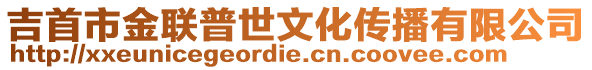 吉首市金联普世文化传播有限公司
http://xxeunicegeordie.cn.coovee.com